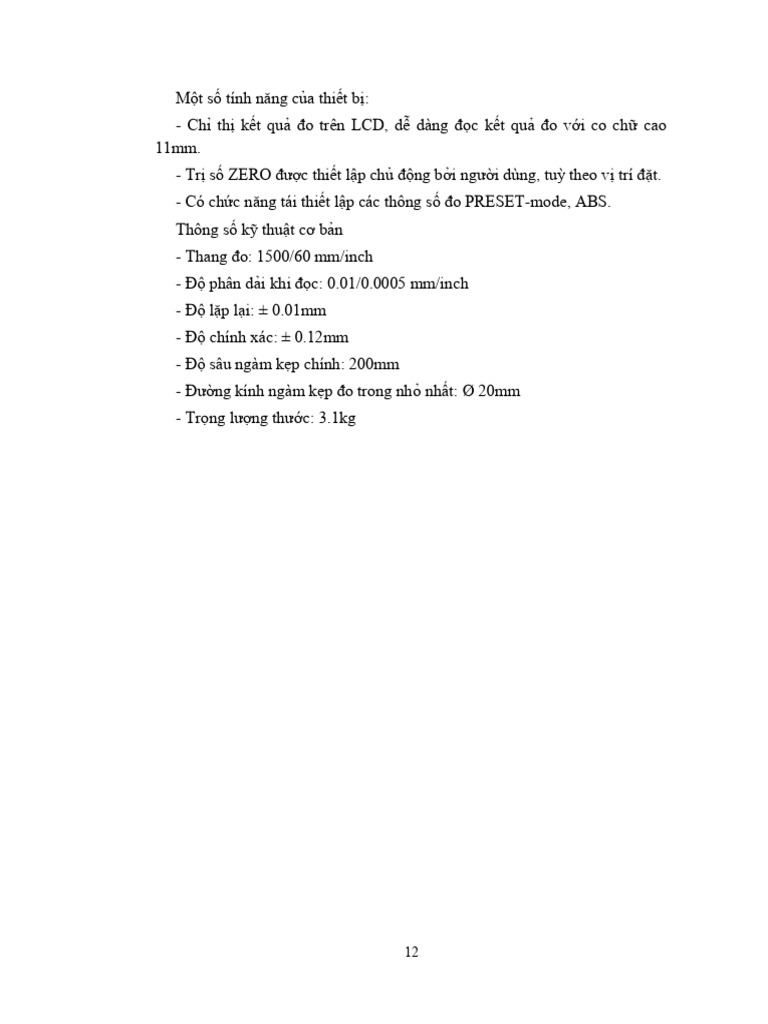 Một số tính năng của thiết bị:

- Chỉ thị kết quả đo trên LCD, dễ dàng đọc kết quả đo với co chữ cao 11mm.

- Trị số ZERO được thiết lập chủ động bởi người dùng, tuỳ theo vị trí đặt.

- Có chức năng tái thiết lập các thông số đo PRESET-mode, ABS.

Thông số kỹ thuật cơ bản

- Thang đo: 1500/60 mm/inch

- Độ phân dải khi đọc: 0.01/0.0005 mm/inch

- Độ lặp lại: ± 0.01mm

- Độ chính xác: ± 0.12mm

- Độ sâu ngàm kẹp chính: 200mm

- Đường kính ngàm kẹp đo trong nhỏ nhất: Ø 20mm

- Trọng lượng thước: 3.1kg

12